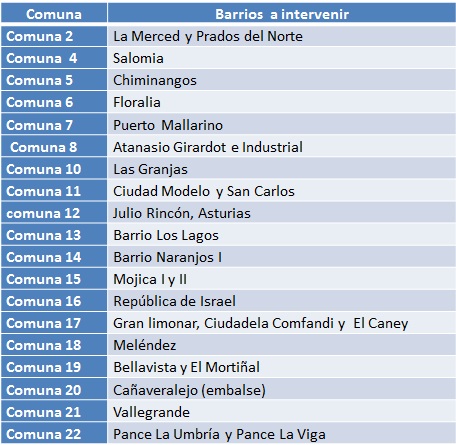 | Comuna | Barrios a intervenir |
|---|---|
| Comuna 2 | La Merced y Prados del Norte |
| Comuna 4 | Salomia |
| Comuna 5 | Chiminangos |
| Comuna 6 | Floralia |
| Comuna 7 | Puerto Mallarino |
| Comuna 8 | Atanasio Girardot e Industrial |
| Comuna 10 | Las Granjas |
| Comuna 11 | Ciudad Modelo y San Carlos |
| comuna 12 | Julio Rincón, Asturias |
| Comuna 13 | Barrio Los Lagos |
| Comuna 14 | Barrio Naranjos I |
| Comuna 15 | Mojica I y II |
| Comuna 16 | República de Israel |
| Comuna 17 | Gran limonar, Ciudadela Comfandi y El Caney |
| Comuna 18 | Meléndez |
| Comuna 19 | Bellavista y El Mortiñal |
| Comuna 20 | Cañaveralejo (embalse) |
| Comuna 21 | Vallegrande |
| Comuna 22 | Pance La Umbría y Pance La Viga |